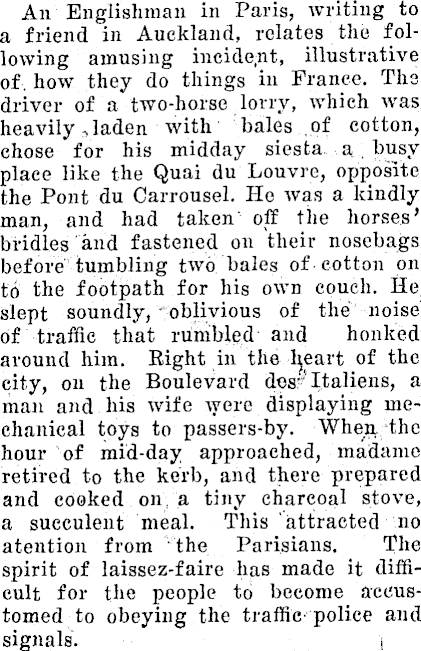 An Englishman in Paris, writing to a friend in Auckland, relates the following amusing incident, illustrative of how they do things in France. The driver of a two-horse lorry, which was heavily laden with bales of cotton, chose for his midday siesta a busy place like the Quai du Louvre, opposite the Pont du Carrousel. He was a kindly man, and had taken off the horses' bridles and fastened on their nosebags before tumbling two bales of cotton on to the footpath for his own couch. He slept soundly, oblivious of the noise of traffic that rumbled and honked around him. Right in the heart of the city, on the Boulevard des Italiens, a man and his wife were displaying mechanical toys to passers-by. When the hour of mid-day approached, madame retired to the kerb, and there prepared and cooked on a tiny charcoal stove, a succulent meal. This attracted no atention from the Parisians. The spirit of laissez-faire has made it difficult for the people to become accustomed to obeying the traffic police and signals.